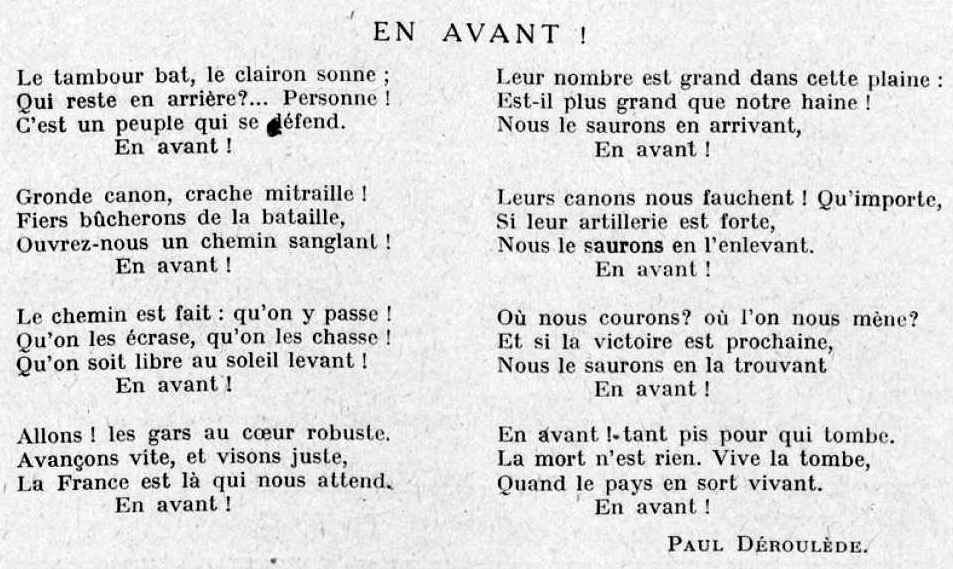 EN AVANT !

Le tambour bat, le clairon sonne ;
Qui reste en arrière?... Personne !
C'est un peuple qui se défend.
En avant !

Gronde canon, crache mitraille !
Fiers bûcherons de la bataille,
Ouvrez-nous un chemin sanglant !
En avant !

Le chemin est fait : qu'on y passe !
Qu'on les écrase, qu'on les chasse !
Qu'on soit libre au soleil levant !
En avant !

Allons ! les gars au cœur robuste.
Avançons vite, et visons juste,
La France est là qui nous attend.
En avant !

Leur nombre est grand dans cette plaine :
Est-il plus grand que notre haine !
Nous le saurons en arrivant,
En avant !

Leurs canons nous fauchent ! Qu'importe,
Si leur artillerie est forte,
Nous le saurons en l'enlevant.
En avant !

Où nous courons? où l'on nous mène?
Et si la victoire est prochaine,
Nous le saurons en la trouvant
En avant !

En avant ! tant pis pour qui tombe.
La mort n'est rien. Vive la tombe,
Quand le pays en sort vivant.
En avant !

PAUL DÉROULÈDE.